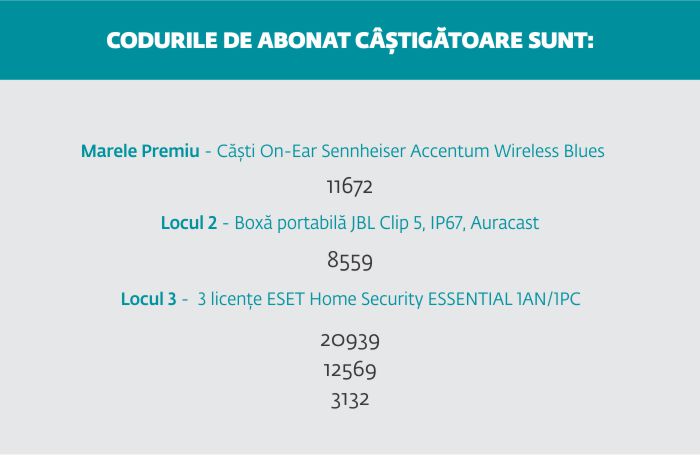 CODURILE DE ABONAT CÂȘTIGĂTOARE SUNT:

Marele Premiu - Căști On-Ear Sennheiser Accentum Wireless Blues

11672

Locul 2 - Boxă portabilă JBL Clip 5, IP67, Auracast

8559

Locul 3 - 3 licențe ESET Home Security ESSENTIAL 1AN/1PC

20939
12569
3132